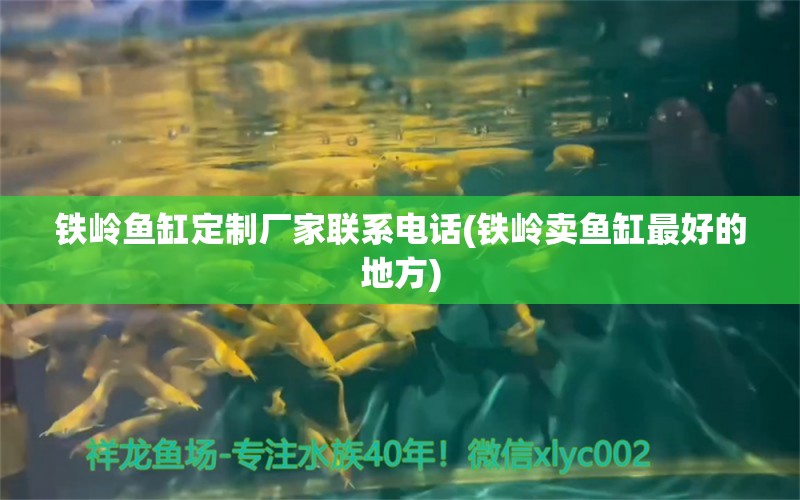 铁岭鱼缸定制厂家联系电话(铁岭卖鱼缸最好的地方)

祥龙鱼场-专注水族40年！微信xlyc002